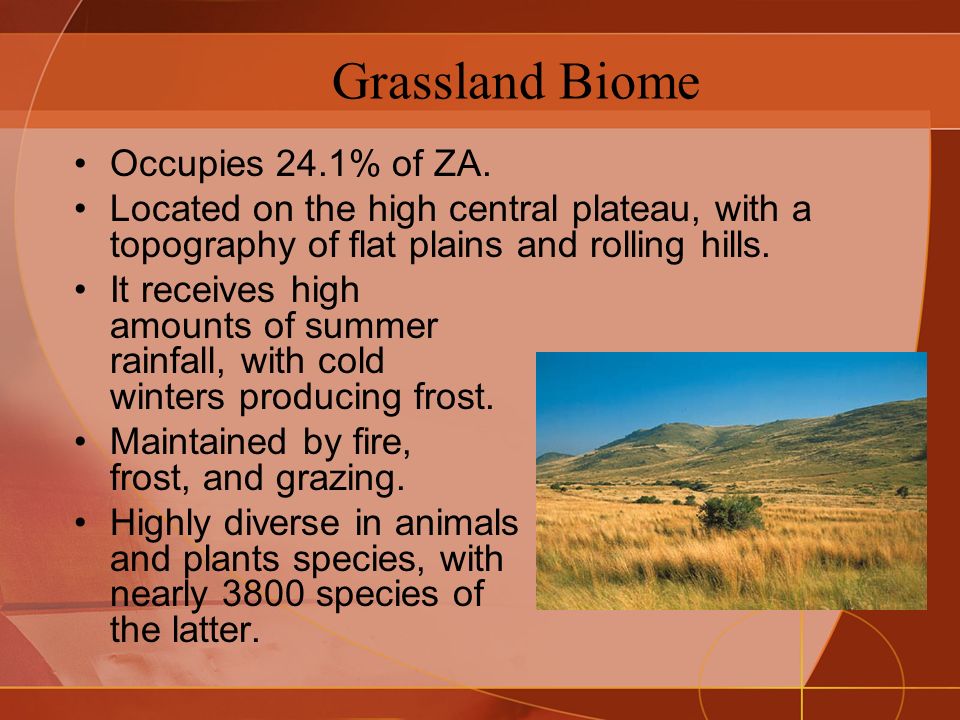 Grassland Biome

• Occupies 24.1% of ZA.
• Located on the high central plateau, with a topography of flat plains and rolling hills.
• It receives high amounts of summer rainfall, with cold winters producing frost.
• Maintained by fire, frost, and grazing.
• Highly diverse in animals and plants species, with nearly 3800 species of the latter.